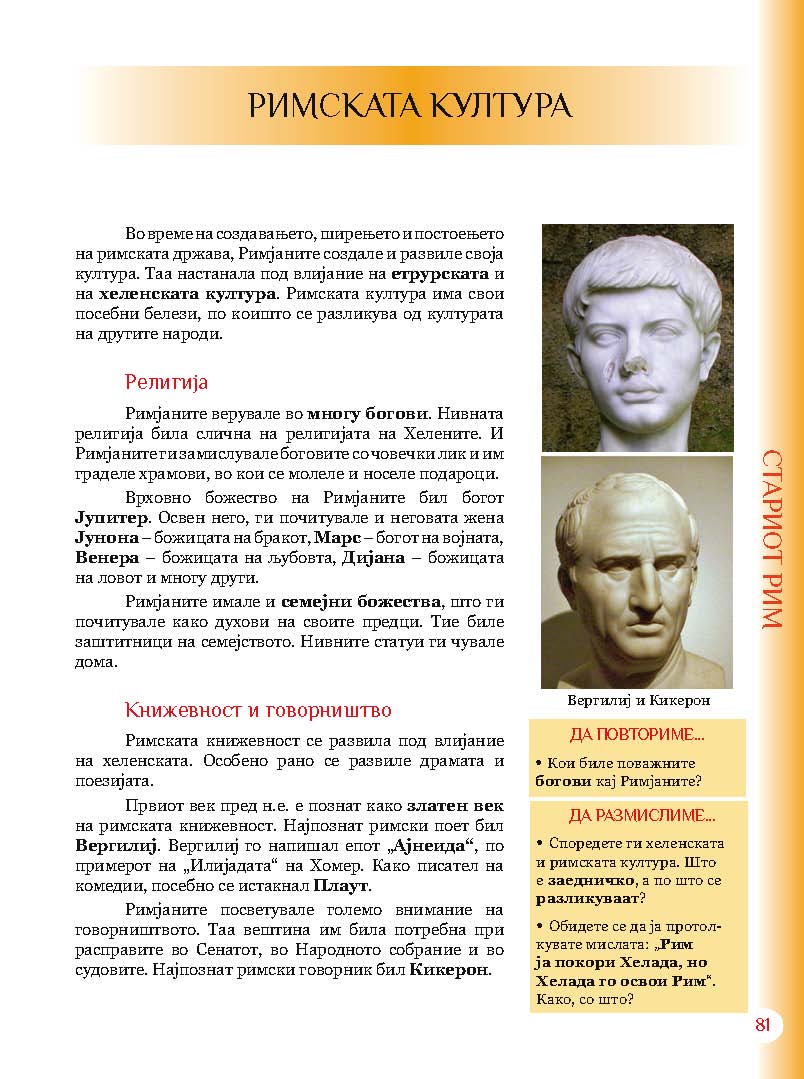 РИМСКАТА КУЛТУРА

Во време на создавањето, ширењето и постоењето на римската држава, Римјаните создале и развиле своја култура. Таа настанала под влијание на етрурската и на хеленската култура. Римската култура има свои посебни белези, по коишто се разликува од културата на другите народи.

Религија

Римјаните верувале во многу богови. Нивната религија била слична на религијата на Хелените. И Римјаните ги замислувале боговите со човечки лик и им граделе храмови, во кои се молеле и носеле подароци.

Врховно божество на Римјаните бил богот Јупитер. Освен него, ги почитувале и неговата жена Јунона – божицата на бракот, Марс – богот на војната, Венера – божицата на љубовта, Дијана – божицата на ловот и многу други.

Римјаните имале и семејни божества, што ги почитувале како духови на своите предци. Тие биле заштитници на семејството. Нивните статуи ги чувале дома.

Книжевност и говорништво

Римската книжевност се развила под влијание на хеленската. Особено рано се развиле драмата и поезијата.

Првиот век пред н.е. е познат како златен век на римската книжевност. Најпознат римски поет бил Вергилиј. Вергилиј го напишал епот „Ајнеида“, по примерот на „Илијадата“ на Хомер. Како писател на комедии, посебно се истакнал Плаут.

Римјаните посветувале големо внимание на говорништвото. Таа вештина им била потребна при расправите во Сенатот, во Народното собрание и во судовите. Најпознат римски говорник бил Кикерон.

Вергилиј и Кикерон

ДА ПОВТОРИМЕ...

• Кои биле поважните богови кај Римјаните?

ДА РАЗМИСЛИМЕ...

• Споредете ги хеленската и римската култура. Што е заедничко, а по што се разликуваат?

• Обидете се да ја протолкувате мислата: „Рим ја покори Хелада, но Хелада го освои Рим“. Како, со што?

СТАРИОТ РИМ

81